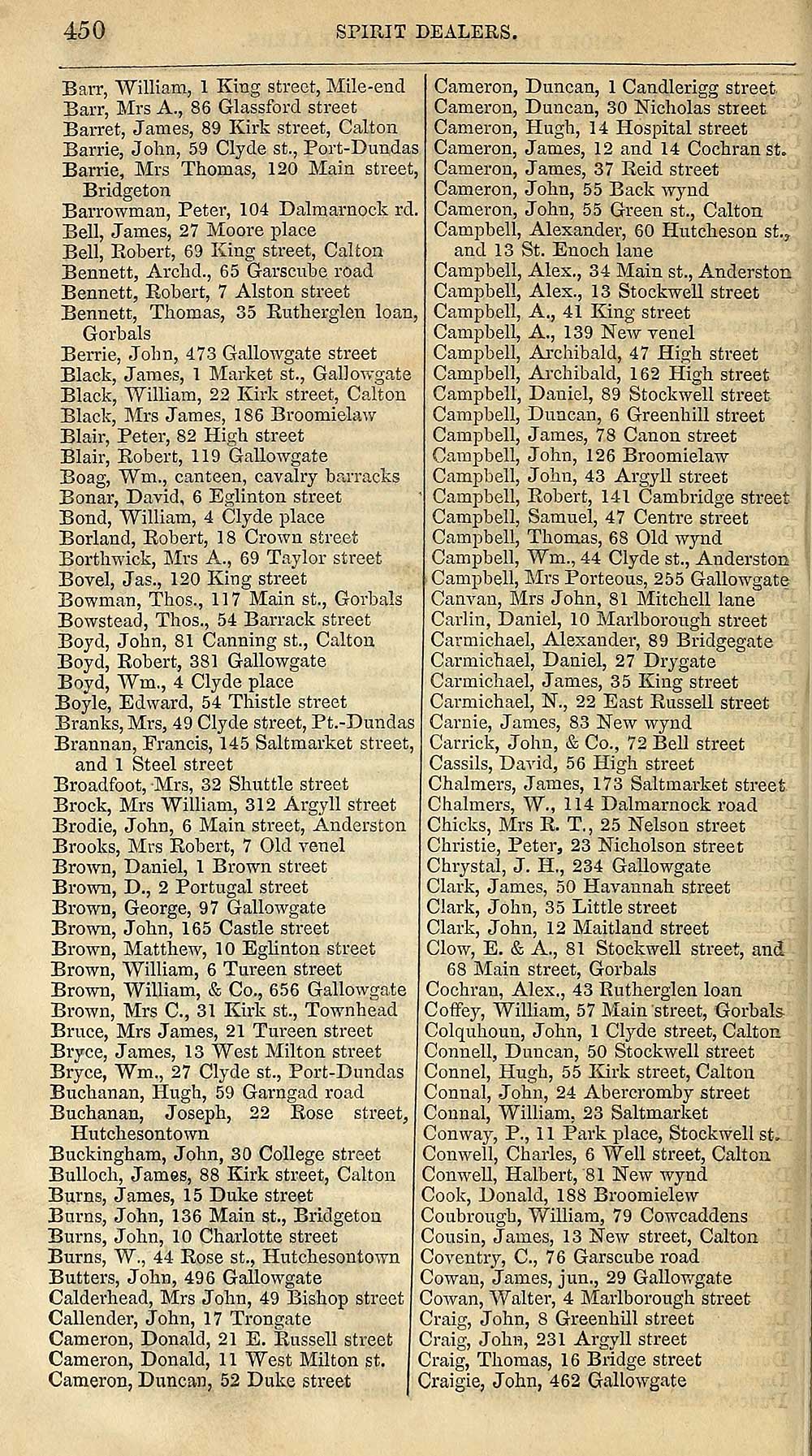 450 SPIRIT DEALERS.

Barr, William, 1 King street, Mile-end
Barr, Mrs A., 86 Glassford street
Barret, James, 89 Kirk street, Calton
Barrie, John, 59 Clyde st., Port-Dundas
Barrie, Mrs Thomas, 120 Main street, Bridgeton
Barrowman, Peter, 104 Dalmarnock rd.
Bell, James, 27 Moore place
Bell, Robert, 69 King street, Calton
Bennett, Archd., 65 Garscube road
Bennett, Robert, 7 Alston street
Bennett, Thomas, 35 Rutherglen loan, Gorbals
Berrie, John, 473 Gallowgate street
Black, James, 1 Market st., Gallowgate
Black, William, 22 Kirk street, Calton
Black, Mrs James, 186 Broomielaw
Blair, Peter, 82 High street
Blair, Robert, 119 Gallowgate
Boag, Wm., canteen, cavalry barracks
Bonar, David, 6 Eglinton street
Bond, William, 4 Clyde place
Borland, Robert, 18 Crown street
Borthwick, Mrs A., 69 Taylor street
Bovel, Jas., 120 King street
Bowman, Thos., 117 Main st., Gorbals
Bowstead, Thos., 54 Barrack street
Boyd, John, 81 Canning st., Calton
Boyd, Robert, 381 Gallowgate
Boyd, Wm., 4 Clyde place
Boyle, Edward, 54 Thistle street
Branks, Mrs, 49 Clyde street, Pt.-Dundas
Brannan, Francis, 145 Saltmarket street, and 1 Steel street
Broadfoot, Mrs, 32 Shuttle street
Brock, Mrs William, 312 Argyll street
Brodie, John, 6 Main street, Anderston
Brooks, Mrs Robert, 7 Old venel
Brown, Daniel, 1 Brown street
Brown, D., 2 Portugal street
Brown, George, 97 Gallowgate
Brown, John, 165 Castle street
Brown, Matthew, 10 Eglinton street
Brown, William, 6 Tureen street
Brown, William, & Co., 656 Gallowgate
Brown, Mrs C., 31 Kirk st., Townhead
Bruce, Mrs James, 21 Tureen street
Bryce, James, 13 West Milton street
Bryce, Wm., 27 Clyde st., Port-Dundas
Buchanan, Hugh, 59 Garngad road
Buchanan, Joseph, 22 Rose street, Hutchesontown
Buckingham, John, 30 College street
Bulloch, James, 88 Kirk street, Calton
Burns, James, 15 Duke street
Burns, John, 136 Main st., Bridgeton
Burns, John, 10 Charlotte street
Burns, W., 44 Rose st., Hutchesontown
Butters, John, 496 Gallowgate
Calderhead, Mrs John, 49 Bishop street
Callender, John, 17 Trongate
Cameron, Donald, 21 E. Russell street
Cameron, Donald, 11 West Milton st.
Cameron, Duncan, 52 Duke street

Cameron, Duncan, 1 Candlerigg street
Cameron, Duncan, 30 Nicholas street
Cameron, Hugh, 14 Hospital street
Cameron, James, 12 and 14 Cochran st.
Cameron, James, 37 Reid street
Cameron, John, 55 Back wynd
Cameron, John, 55 Green st., Calton
Campbell, Alexander, 60 Hutcheson st., and 13 St. Enoch lane
Campbell, Alex., 34 Main st., Anderston
Campbell, Alex., 13 Stockwell street
Campbell, A., 41 King street
Campbell, A., 139 New venel
Campbell, Archibald, 47 High street
Campbell, Archibald, 162 High street
Campbell, Daniel, 89 Stockwell street
Campbell, Duncan, 6 Greenhill street
Campbell, James, 78 Canon street
Campbell, John, 126 Broomielaw
Campbell, John, 43 Argyll street
Campbell, Robert, 141 Cambridge street
Campbell, Samuel, 47 Centre street
Campbell, Thomas, 68 Old wynd
Campbell, Wm., 44 Clyde st., Anderston
Campbell, Mrs Porteous, 255 Gallowgate
Canvan, Mrs John, 81 Mitchell lane
Carlin, Daniel, 10 Marlborough street
Carmichael, Alexander, 89 Bridgegate
Carmichael, Daniel, 27 Drygate
Carmichael, James, 35 King street
Carmichael, N., 22 East Russell street
Carnie, James, 83 New wynd
Carrick, John, & Co., 72 Bell street
Cassils, David, 56 High street
Chalmers, James, 173 Saltmarket street
Chalmers, W., 114 Dalmarnock road
Chicks, Mrs R. T., 25 Nelson street
Christie, Peter, 23 Nicholson street
Chrystal, J. H., 234 Gallowgate
Clark, James, 50 Havannah street
Clark, John, 35 Little street
Clark, John, 12 Maitland street
Clow, E. & A., 81 Stockwell street, and 68 Main street, Gorbals
Cochran, Alex., 43 Rutherglen loan
Coffey, William, 57 Main street, Gorbals
Colquhoun, John, 1 Clyde street, Calton
Connell, Duncan, 50 Stockwell street
Connel, Hugh, 55 Kirk street, Calton
Connal, John, 24 Abercromby street
Connal, William, 23 Saltmarket
Conway, P., 11 Park place, Stockwell st.
Conwell, Charles, 6 Well street, Calton
Conwell, Halbert, 81 New wynd
Cook, Donald, 188 Broomielew
Coubrough, William, 79 Cowcaddens
Cousin, James, 13 New street, Calton
Coventry, C., 76 Garscube road
Cowan, James, jun., 29 Gallowgate
Cowan, Walter, 4 Marlborough street
Craig, John, 8 Greenhill street
Craig, John, 231 Argyll street
Craig, Thomas, 16 Bridge street
Craigie, John, 462 Gallowgate